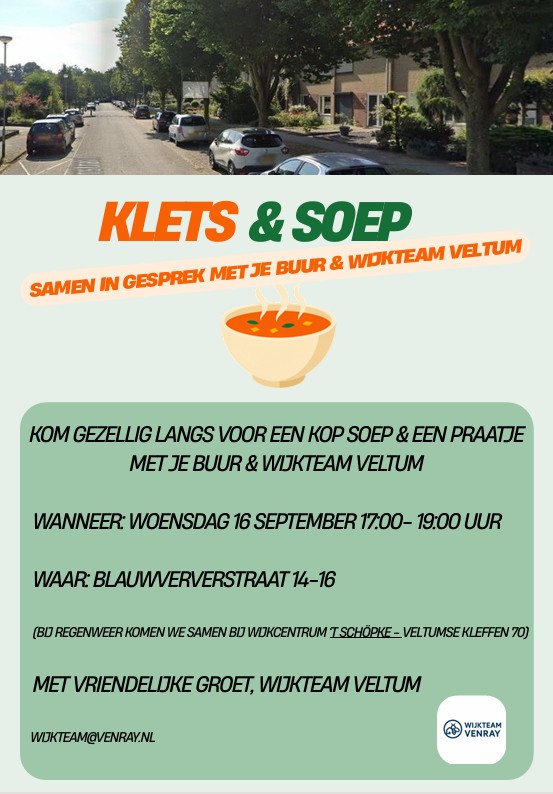 KLETS & SOEP

SAMEN IN GESPREK MET JE BUUR & WIJKTEAM VELTUM

KOM GEZELLIG LANGS VOOR EEN KOP SOEP & EEN PRAATJE MET JE BUUR & WIJKTEAM VELTUM

WANNEER: WOENSDAG 16 SEPTEMBER 17:00- 19:00 UUR

WAAR: BLAUWVERVERSTRAAT 14-16

(BIJ REGENWEER KOMEN WE SAMEN BIJ WIJKCENTRUM 'T SCHÖPKE - VELTUMSE KLEFFEN 70)

MET VRIENDELIJKE GROET, WIJKTEAM VELTUM

WIJKTEAM@VENRAY.NL

WIJKTEAM VENRAY